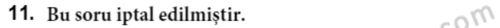 11. Bu soru iptal edilmiştir.

com